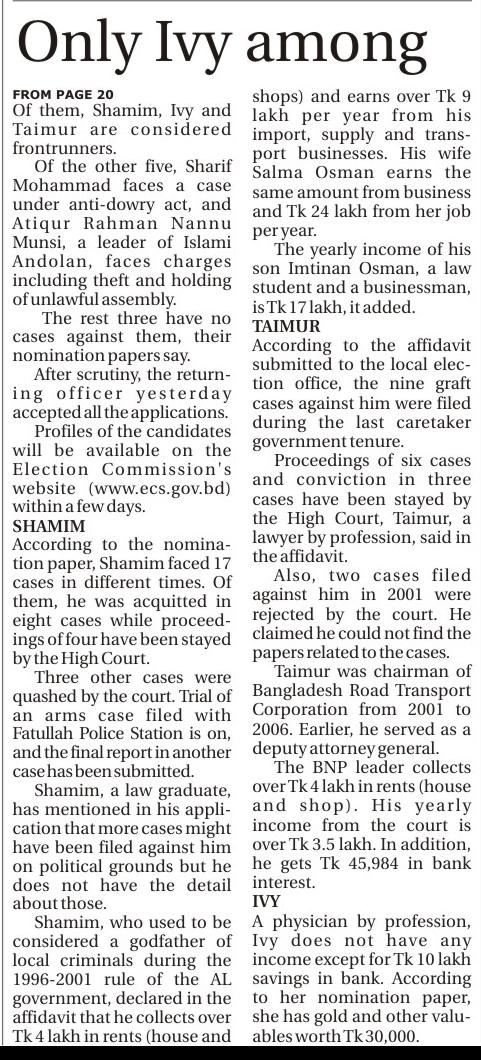 Only Ivy among

FROM PAGE 20
Of them, Shamim, Ivy and Taimur are considered frontrunners.

Of the other five, Sharif Mohammad faces a case under anti-dowry act, and Atiqur Rahman Nannu Munsi, a leader of Islami Andolan, faces charges including theft and holding of unlawful assembly.

The rest three have no cases against them, their nomination papers say.

After scrutiny, the returning officer yesterday accepted all the applications.

Profiles of the candidates will be available on the Election Commission's website (www.ecs.gov.bd) within a few days.

SHAMIM
According to the nomination paper, Shamim faced 17 cases in different times. Of them, he was acquitted in eight cases while proceedings of four have been stayed by the High Court.

Three other cases were quashed by the court. Trial of an arms case filed with Fatullah Police Station is on, and the final report in another case has been submitted.

Shamim, a law graduate, has mentioned in his application that more cases might have been filed against him on political grounds but he does not have the detail about those.

Shamim, who used to be considered a godfather of local criminals during the 1996-2001 rule of the AL government, declared in the affidavit that he collects over Tk 4 lakh in rents (house and shops) and earns over Tk 9 lakh per year from his import, supply and transport businesses. His wife Salma Osman earns the same amount from business and Tk 24 lakh from her job per year.

The yearly income of his son Imtinan Osman, a law student and a businessman, is Tk 17 lakh, it added.

TAIMUR
According to the affidavit submitted to the local election office, the nine graft cases against him were filed during the last caretaker government tenure.

Proceedings of six cases and conviction in three cases have been stayed by the High Court, Taimur, a lawyer by profession, said in the affidavit.

Also, two cases filed against him in 2001 were rejected by the court. He claimed he could not find the papers related to the cases.

Taimur was chairman of Bangladesh Road Transport Corporation from 2001 to 2006. Earlier, he served as a deputy attorney general.

The BNP leader collects over Tk 4 lakh in rents (house and shop). His yearly income from the court is over Tk 3.5 lakh. In addition, he gets Tk 45,984 in bank interest.

IVY
A physician by profession, Ivy does not have any income except for Tk 10 lakh savings in bank. According to her nomination paper, she has gold and other valuables worth Tk 30,000.